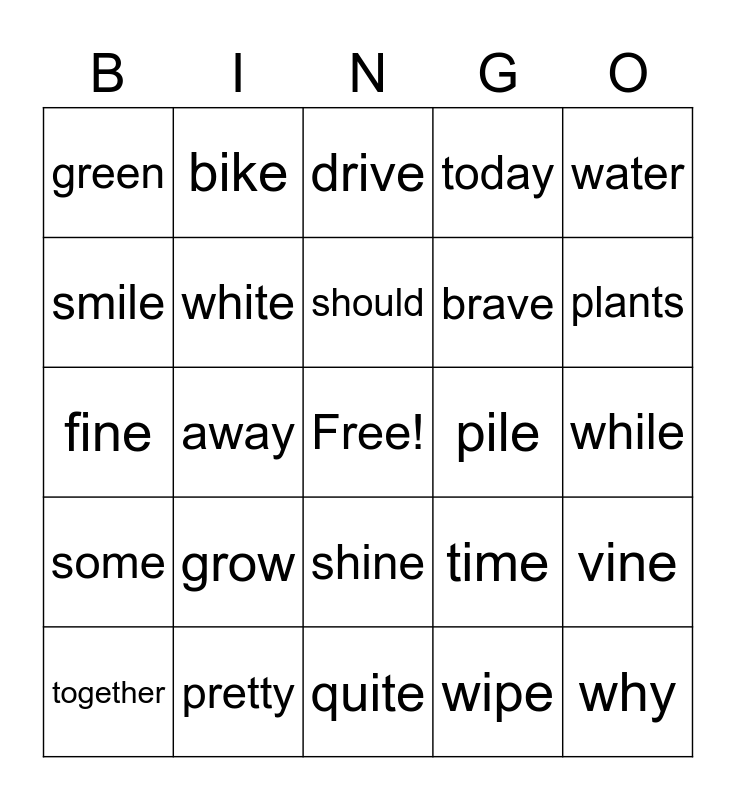 | B | I | N | G | O |
|---|---|---|---|---|
| green | bike | drive | today | water |
| smile | white | should | brave | plants |
| fine | away | Free! | pile | while |
| some | grow | shine | time | vine |
| together | pretty | quite | wipe | why |